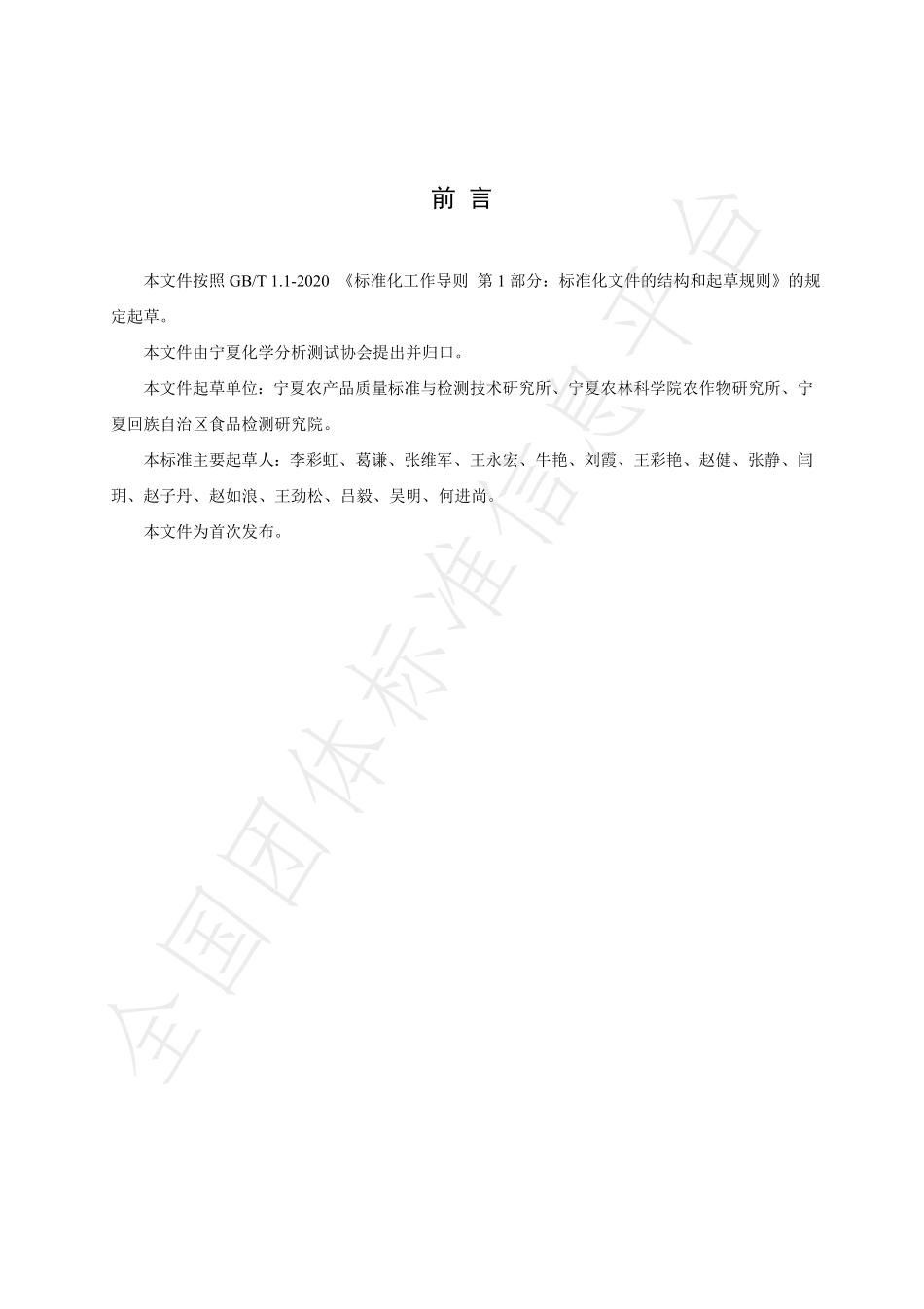 前 言

本文件按照 GB/T 1.1-2020 《标准化工作导则 第 1 部分：标准化文件的结构和起草规则》的规定起草。

本文件由宁夏化学分析测试协会提出并归口。

本文件起草单位：宁夏农产品质量标准与检测技术研究所、宁夏农林科学院农作物研究所、宁夏回族自治区食品检测研究院。

本标准主要起草人：李彩虹、葛谦、张维军、王永宏、牛艳、刘霞、王彩艳、赵健、张静、闫玥、赵子丹、赵如浪、王劲松、吕毅、吴明、何进尚。

本文件为首次发布。

全国团体标准信息平台